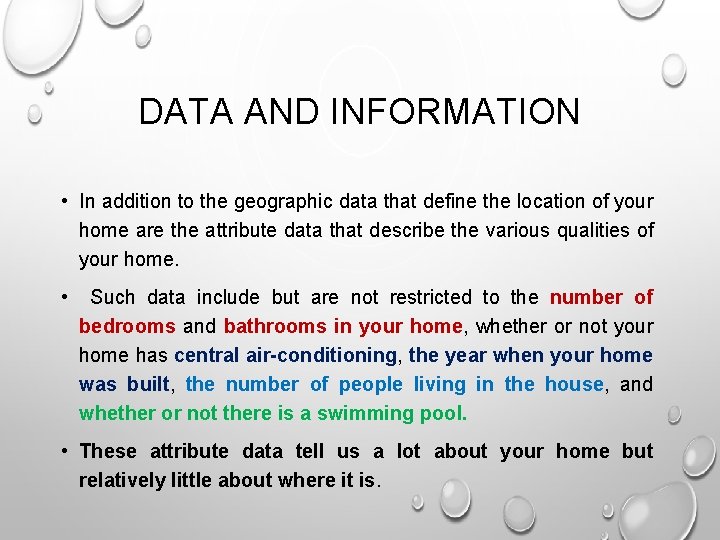 DATA AND INFORMATION

• In addition to the geographic data that define the location of your home are the attribute data that describe the various qualities of your home.

• Such data include but are not restricted to the number of bedrooms and bathrooms in your home, whether or not your home has central air-conditioning, the year when your home was built, the number of people living in the house, and whether or not there is a swimming pool.

• These attribute data tell us a lot about your home but relatively little about where it is.